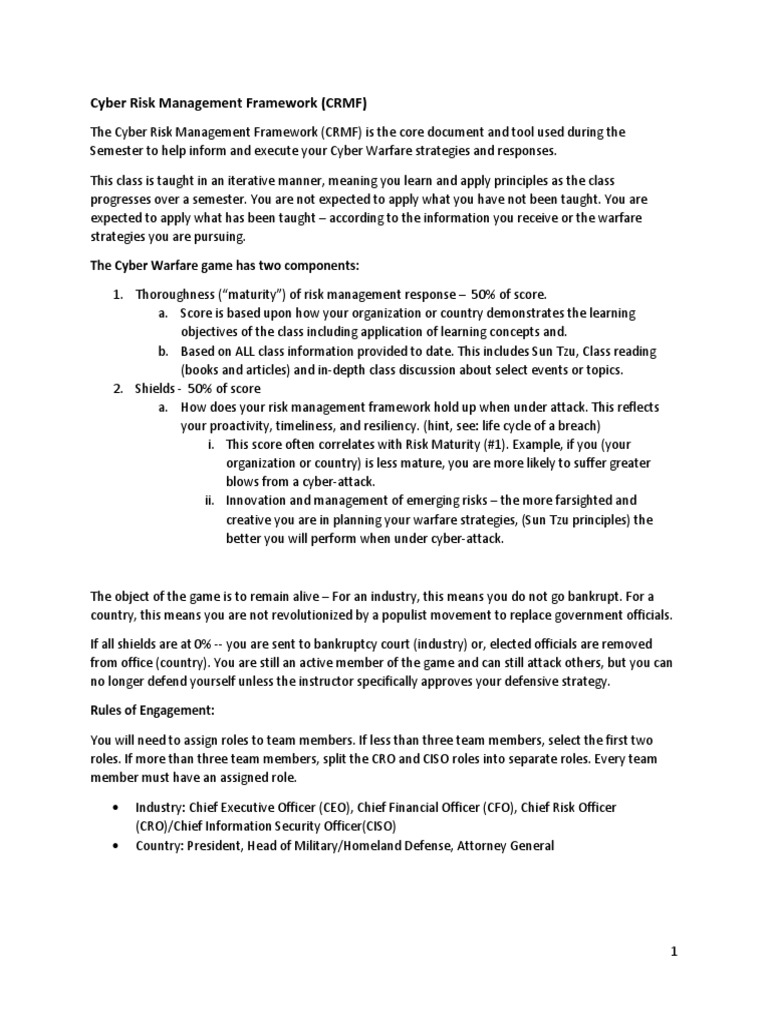 Cyber Risk Management Framework (CRMF)

The Cyber Risk Management Framework (CRMF) is the core document and tool used during the Semester to help inform and execute your Cyber Warfare strategies and responses.

This class is taught in an iterative manner, meaning you learn and apply principles as the class progresses over a semester. You are not expected to apply what you have not been taught. You are expected to apply what has been taught – according to the information you receive or the warfare strategies you are pursuing.

The Cyber Warfare game has two components:

1. Thoroughness ("maturity") of risk management response – 50% of score.
   a. Score is based upon how your organization or country demonstrates the learning objectives of the class including application of learning concepts and.
   b. Based on ALL class information provided to date. This includes Sun Tzu, Class reading (books and articles) and in-depth class discussion about select events or topics.
2. Shields - 50% of score
   a. How does your risk management framework hold up when under attack. This reflects your proactivity, timeliness, and resiliency. (hint, see: life cycle of a breach)
      i. This score often correlates with Risk Maturity (#1). Example, if you (your organization or country) is less mature, you are more likely to suffer greater blows from a cyber-attack.
      ii. Innovation and management of emerging risks – the more farsighted and creative you are in planning your warfare strategies, (Sun Tzu principles) the better you will perform when under cyber-attack.

The object of the game is to remain alive – For an industry, this means you do not go bankrupt. For a country, this means you are not revolutionized by a populist movement to replace government officials.

If all shields are at 0% -- you are sent to bankruptcy court (industry) or, elected officials are removed from office (country). You are still an active member of the game and can still attack others, but you can no longer defend yourself unless the instructor specifically approves your defensive strategy.

Rules of Engagement:

You will need to assign roles to team members. If less than three team members, select the first two roles. If more than three team members, split the CRO and CISO roles into separate roles. Every team member must have an assigned role.

• Industry: Chief Executive Officer (CEO), Chief Financial Officer (CFO), Chief Risk Officer (CRO)/Chief Information Security Officer(CISO)
• Country: President, Head of Military/Homeland Defense, Attorney General

1